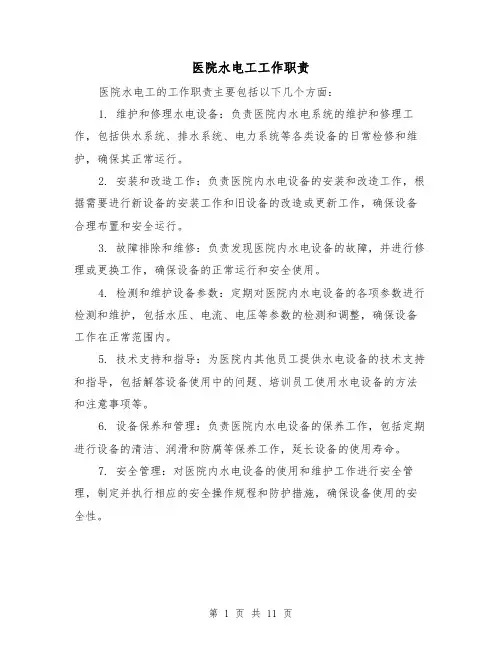 医院水电工工作职责

医院水电工的工作职责主要包括以下几个方面：

1. 维护和修理水电设备：负责医院内水电系统的维护和修理工作，包括供水系统、排水系统、电力系统等各类设备的日常检修和维护，确保其正常运行。

2. 安装和改造工作：负责医院内水电设备的安装和改造工作，根据需要进行新设备的安装工作和旧设备的改造或更新工作，确保设备合理布置和安全运行。

3. 故障排除和维修：负责发现医院内水电设备的故障，并进行修理或更换工作，确保设备的正常运行和安全使用。

4. 检测和维护设备参数：定期对医院内水电设备的各项参数进行检测和维护，包括水压、电流、电压等参数的检测和调整，确保设备工作在正常范围内。

5. 技术支持和指导：为医院内其他员工提供水电设备的技术支持和指导，包括解答设备使用中的问题、培训员工使用水电设备的方法和注意事项等。

6. 设备保养和管理：负责医院内水电设备的保养工作，包括定期进行设备的清洁、润滑和防腐等保养工作，延长设备的使用寿命。

7. 安全管理：对医院内水电设备的使用和维护工作进行安全管理，制定并执行相应的安全操作规程和防护措施，确保设备使用的安全性。

第 1 页 共 11 页